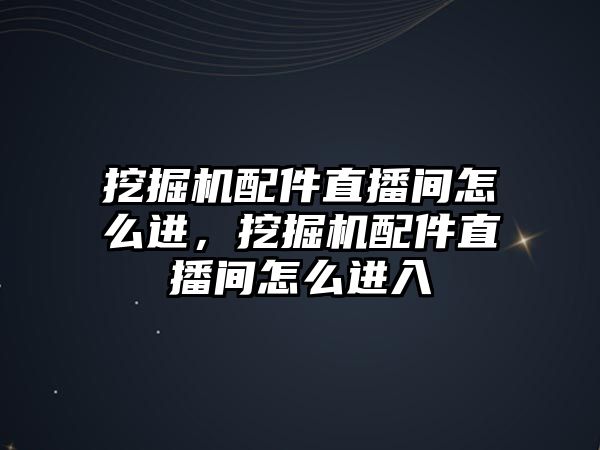 挖掘机配件直播间怎么进，挖掘机配件直播间怎么进入